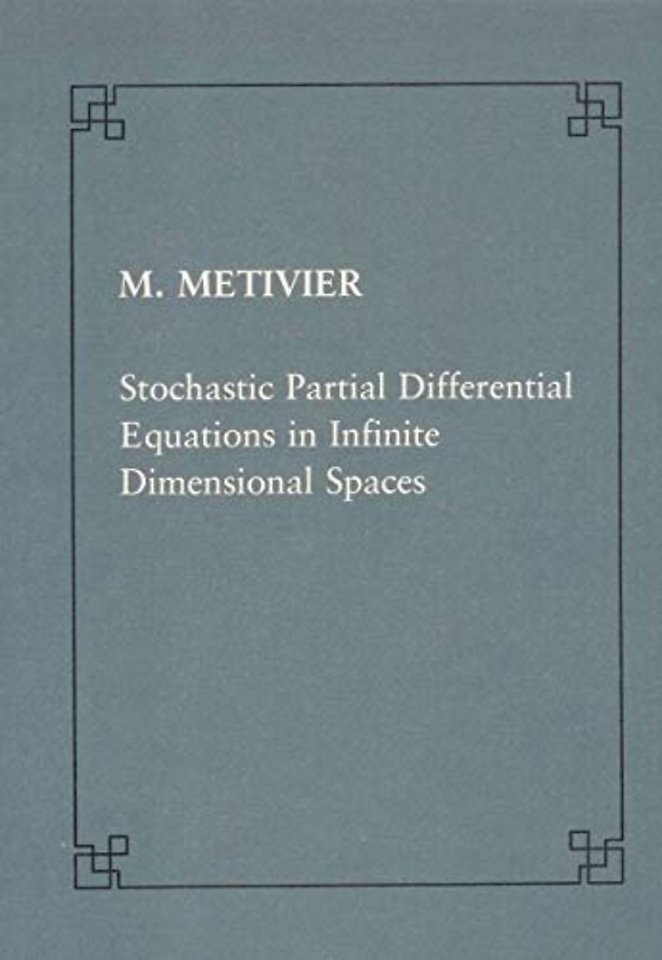 M. METIVIER

Stochastic Partial Differential Equations in Infinite Dimensional Spaces